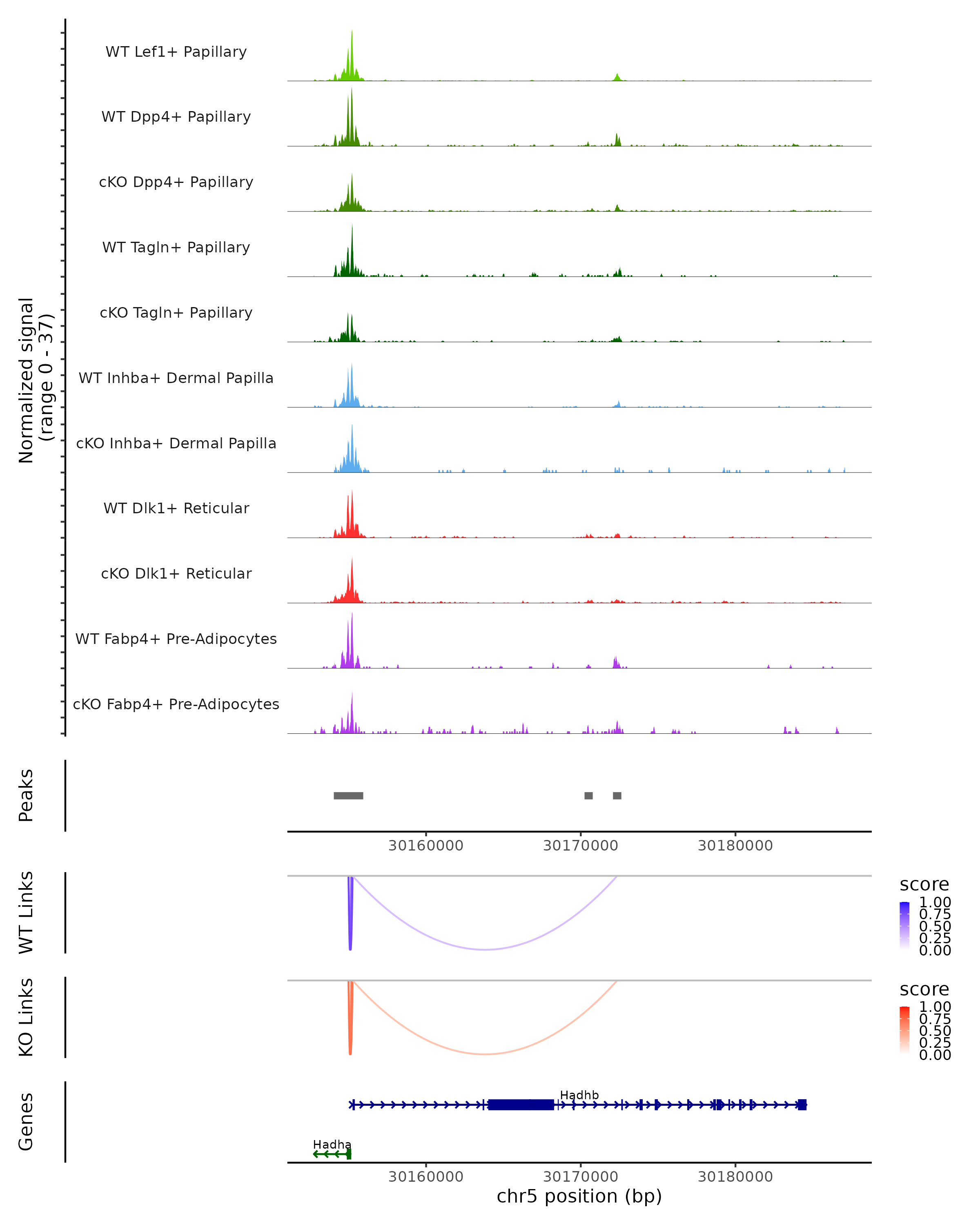 Normalized signal
(range 0 - 37)

WT Lef1+ Papillary

WT Dpp4+ Papillary

cKO Dpp4+ Papillary

WT Tagln+ Papillary

cKO Tagln+ Papillary

WT Inhba+ Dermal Papilla

cKO Inhba+ Dermal Papilla

WT Dlk1+ Reticular

cKO Dlk1+ Reticular

WT Fabp4+ Pre-Adipocytes

cKO Fabp4+ Pre-Adipocytes

Peaks

30160000 30170000 30180000

WT Links

score
1.00
0.75
0.50
0.25
0.00

KO Links

score
1.00
0.75
0.50
0.25
0.00

Genes

Hadhb

Hadha

30160000 30170000 30180000
chr5 position (bp)